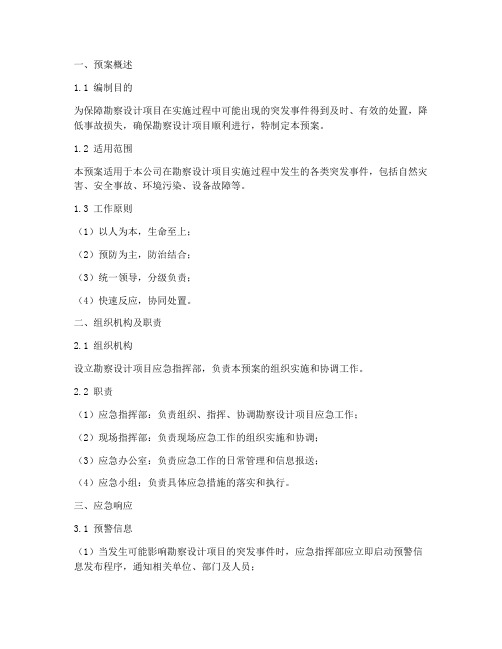 一、预案概述

1.1 编制目的

为保障勘察设计项目在实施过程中可能出现的突发事件得到及时、有效的处置，降低事故损失，确保勘察设计项目顺利进行，特制定本预案。

1.2 适用范围

本预案适用于本公司在勘察设计项目实施过程中发生的各类突发事件，包括自然灾害、安全事故、环境污染、设备故障等。

1.3 工作原则

（1）以人为本，生命至上；

（2）预防为主，防治结合；

（3）统一领导，分级负责；

（4）快速反应，协同处置。

二、组织机构及职责

2.1 组织机构

设立勘察设计项目应急指挥部，负责本预案的组织实施和协调工作。

2.2 职责

（1）应急指挥部：负责组织、指挥、协调勘察设计项目应急工作；

（2）现场指挥部：负责现场应急工作的组织实施和协调；

（3）应急办公室：负责应急工作的日常管理和信息报送；

（4）应急小组：负责具体应急措施的落实和执行。

三、应急响应

3.1 预警信息

（1）当发生可能影响勘察设计项目的突发事件时，应急指挥部应立即启动预警信息发布程序，通知相关单位、部门及人员；